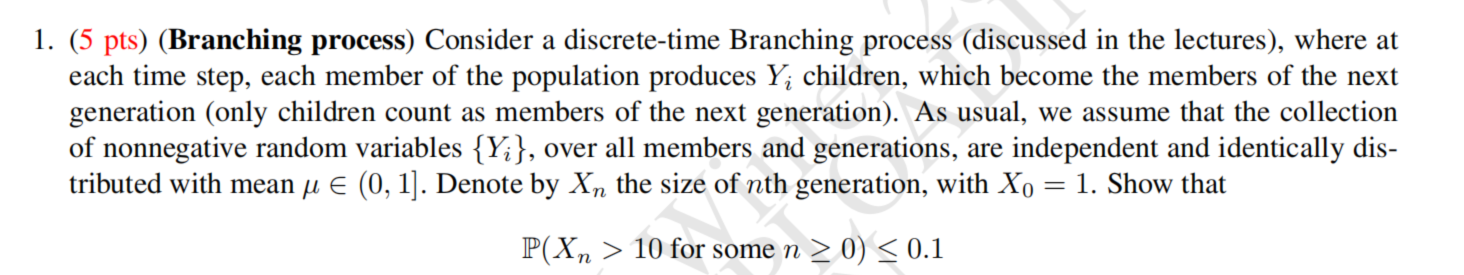 1. (5 pts) (**Branching process**) Consider a discrete-time Branching process (discussed in the lectures), where at each time step, each member of the population produces $Y_i$ children, which become the members of the next generation (only children count as members of the next generation). As usual, we assume that the collection of nonnegative random variables $\{Y_i\}$, over all members and generations, are independent and identically distributed with mean $\mu \in (0, 1]$. Denote by $X_n$ the size of $n$th generation, with $X_0 = 1$. Show that

$$\mathbb{P}(X_n > 10 \text{ for some } n \geq 0) \leq 0.1$$